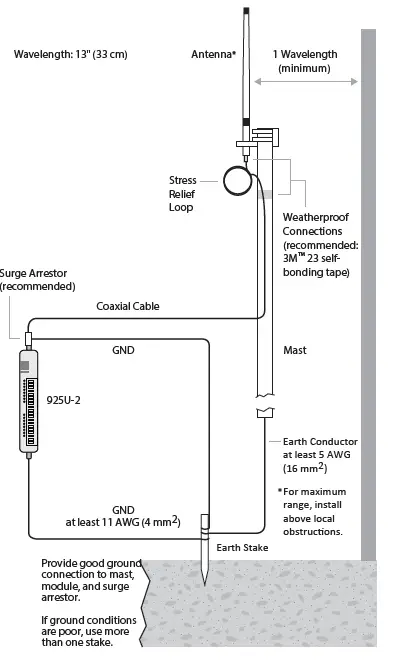 Wavelength: 13" (33 cm)

Antenna*

1 Wavelength (minimum)

Stress Relief Loop

Weatherproof Connections (recommended: 3M™ 23 self-bonding tape)

Surge Arrestor (recommended)

Coaxial Cable

GND

Mast

925U-2

Earth Conductor at least 5 AWG (16 mm$^2$)

*For maximum range, install above local obstructions.

GND at least 11 AWG (4 mm$^2$)

Earth Stake

Provide good ground connection to mast, module, and surge arrestor.

If ground conditions are poor, use more than one stake.